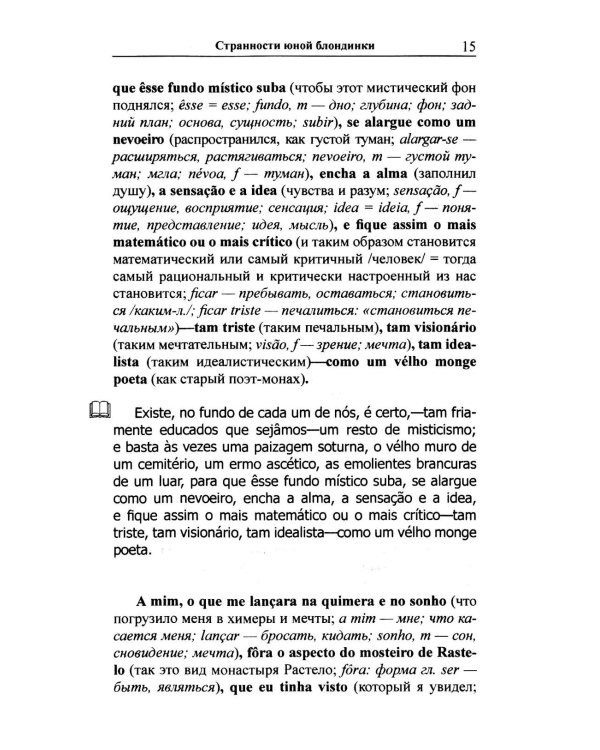 Странности юной блондинки 15

que êsse fundo místico suba (чтобы этот мистический фон поднялся; êsse = esse; fundo, m — дно; глубина; фон; задний план; основа, сущность; subir), se alargue como um nevoeiro (распространился, как густой туман; alargar-se — расширяться, растягиваться; nevoeiro, m — густой туман; мгла; névoa, f — туман), encha a alma (заполнил душу), a sensação e a idea (чувства и разум; sensação, f — ощущение, восприятие; сенсация; idea = ideia, f — понятие, представление; идея, мысль), e fique assim o mais matemático ou o mais crítico (и таким образом становится математический или самый критичный /человек/ = тогда самый рациональный и критически настроенный из нас становится; ficar — пребывать, оставаться; становиться /каким-л./; ficar triste — печалиться: «становиться печальным»)—tam triste (таким печальным), tam visionário (таким мечтательным; visão, f — зрение; мечта), tam idealista (таким идеалистическим)—como um vélho monge poeta (как старый поэт-монах).

Existe, no fundo de cada um de nós, é certo,—tam friamente educados que sejâmos—um resto de misticismo; e basta às vezes uma paizagem soturna, o vélho muro de um cemitério, um ermo ascético, as emolientes brancuras de um luar, para que êsse fundo místico suba, se alargue como um nevoeiro, encha a alma, a sensação e a idea, e fique assim o mais matemático ou o mais crítico—tam triste, tam visionário, tam idealista—como um vélho monge poeta.

A mim, o que me lançara na quimera e no sonho (что погрузило меня в химеры и мечты; a mim — мне; что касается меня; lançar — бросать, кидать; sonho, m — сон, сновидение; мечта), fôra o aspecto do mosteiro de Rastelo (так это вид монастыря Растело; fôra: форма гл. ser — быть, являться), que eu tinha visto (который я увидел;